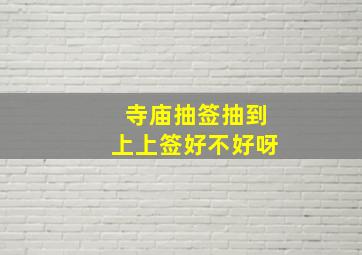 寺庙抽签抽到
上上签好不好呀